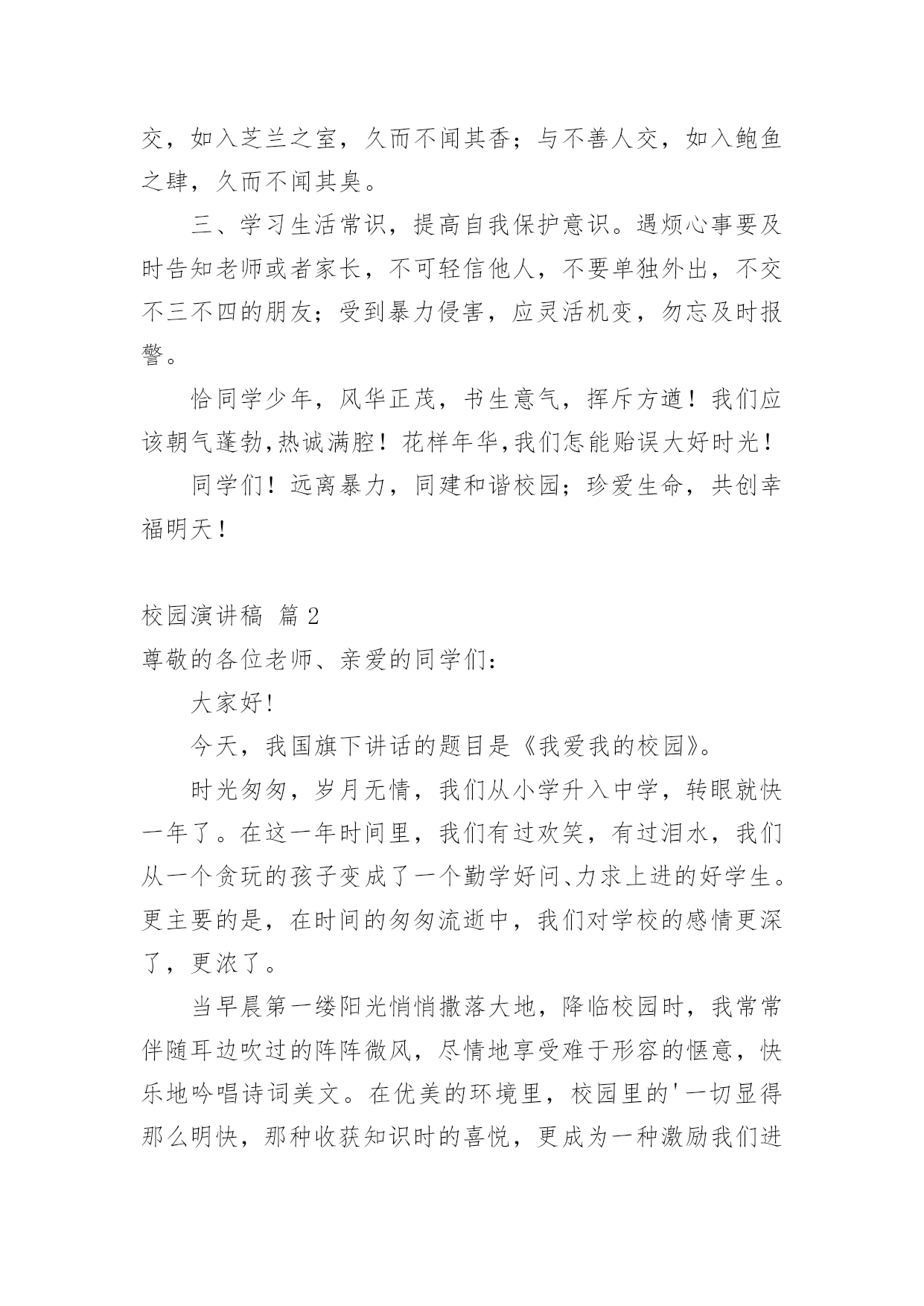 交，如入芝兰之室，久而不闻其香；与不善人交，如入鲍鱼之肆，久而不闻其臭。

三、学习生活常识，提高自我保护意识。遇烦心事要及时告知老师或者家长，不可轻信他人，不要单独外出，不交不三不四的朋友；受到暴力侵害，应灵活机变，勿忘及时报警。

恰同学少年，风华正茂，书生意气，挥斥方遒！我们应该朝气蓬勃,热诚满腔！花样年华,我们怎能贻误大好时光！

同学们！远离暴力，同建和谐校园；珍爱生命，共创幸福明天！

校园演讲稿 篇 2

尊敬的各位老师、亲爱的同学们：

大家好!

今天，我国旗下讲话的题目是《我爱我的校园》。

时光匆匆，岁月无情，我们从小学升入中学，转眼就快一年了。在这一年时间里，我们有过欢笑，有过泪水，我们从一个贪玩的孩子变成了一个勤学好问、力求上进的好学生。更主要的是，在时间的匆匆流逝中，我们对学校的感情更深了，更浓了。

当早晨第一缕阳光悄悄撒落大地，降临校园时，我常常伴随耳边吹过的阵阵微风，尽情地享受难于形容的惬意，快乐地吟唱诗词美文。在优美的环境里，校园里的'一切显得那么明快，那种收获知识时的喜悦，更成为一种激励我们进